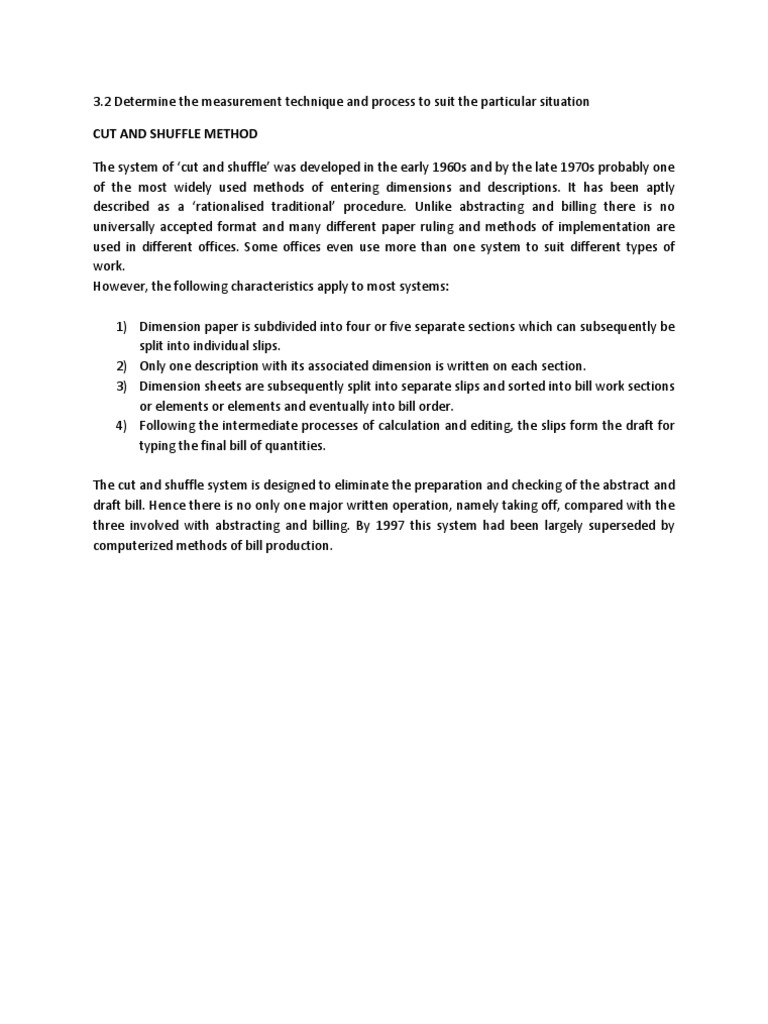 3.2 Determine the measurement technique and process to suit the particular situation

CUT AND SHUFFLE METHOD

The system of 'cut and shuffle' was developed in the early 1960s and by the late 1970s probably one of the most widely used methods of entering dimensions and descriptions. It has been aptly described as a 'rationalised traditional' procedure. Unlike abstracting and billing there is no universally accepted format and many different paper ruling and methods of implementation are used in different offices. Some offices even use more than one system to suit different types of work.
However, the following characteristics apply to most systems:

1) Dimension paper is subdivided into four or five separate sections which can subsequently be split into individual slips.
2) Only one description with its associated dimension is written on each section.
3) Dimension sheets are subsequently split into separate slips and sorted into bill work sections or elements or elements and eventually into bill order.
4) Following the intermediate processes of calculation and editing, the slips form the draft for typing the final bill of quantities.

The cut and shuffle system is designed to eliminate the preparation and checking of the abstract and draft bill. Hence there is no only one major written operation, namely taking off, compared with the three involved with abstracting and billing. By 1997 this system had been largely superseded by computerized methods of bill production.